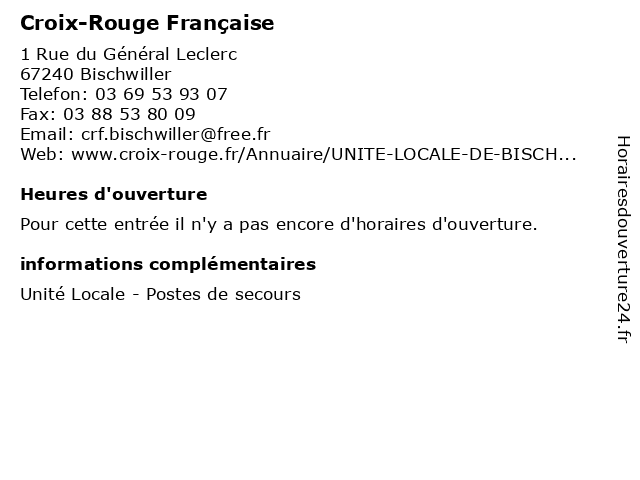 Croix-Rouge Française

1 Rue du Général Leclerc
67240 Bischwiller
Telefon: 03 69 53 93 07
Fax: 03 88 53 80 09
Email: crf.bischwiller@free.fr
Web: www.croix-rouge.fr/Annuaire/UNITE-LOCALE-DE-BISCH...

Heures d'ouverture

Pour cette entrée il n'y a pas encore d'horaires d'ouverture.

informations complémentaires

Unité Locale - Postes de secours

Horairesdouverture24.fr